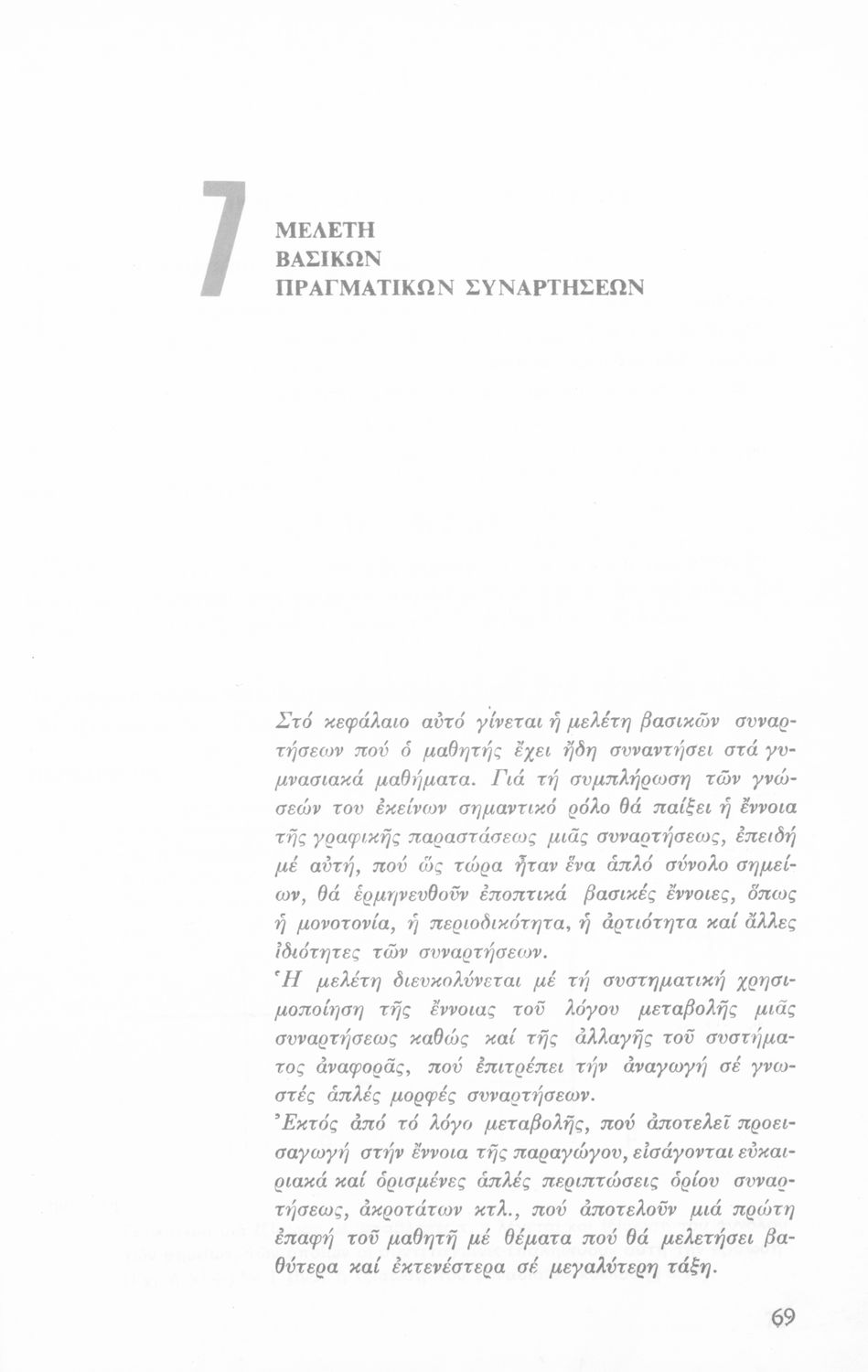 7

ΜΕΛΕΤΗ
ΒΑΣΙΚΩΝ
ΠΡΑΓΜΑΤΙΚΩΝ ΣΥΝΑΡΤΗΣΕΩΝ

Στό κεφάλαιο αὐτό γίνεται ἡ μελέτη βασικῶν συναρτήσεων πού ὁ μαθητής ἔχει ἤδη συναντήσει στά γυμνασιακά μαθήματα. Γιά τή συμπλήρωση τῶν γνώσεών του ἐκείνων σημαντικό ρόλο θά παίξει ἡ ἔννοια τῆς γραφικῆς παραστάσεως μιᾶς συναρτήσεως, ἐπειδή μέ αὐτή, πού ὥς τώρα ἦταν ἕνα ἁπλό σύνολο σημείων, θά ἑρμηνευθοῦν ἐποπτικά βασικές ἔννοιες, ὅπως ἡ μονοτονία, ἡ περιοδικότητα, ἡ ἀρτιότητα καί ἄλλες ἰδιότητες τῶν συναρτήσεων.
Ἡ μελέτη διευκολύνεται μέ τή συστηματική χρησιμοποίηση τῆς ἔννοιας τοῦ λόγου μεταβολῆς μιᾶς συναρτήσεως καθώς καί τῆς ἀλλαγῆς τοῦ συστήματος ἀναφορᾶς, πού ἐπιτρέπει τήν ἀναγωγή σέ γνωστές ἁπλές μορφές συναρτήσεων.
Ἐκτός ἀπό τό λόγο μεταβολῆς, πού ἀποτελεῖ προεισαγωγή στήν ἔννοια τῆς παραγώγου, εἰσάγονται εὐκαιριακά καί ὁρισμένες ἁπλές περιπτώσεις ὁρίου συναρτήσεως, ἀκροτάτων κτλ., πού ἀποτελοῦν μιά πρώτη ἐπαφή τοῦ μαθητῆ μέ θέματα πού θά μελετήσει βαθύτερα καί ἐκτενέστερα σέ μεγαλύτερη τάξη.

69